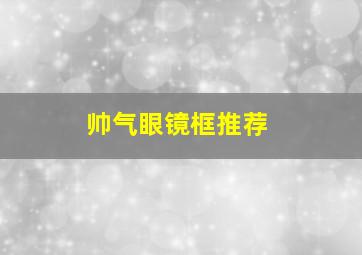 帅气眼镜框推荐